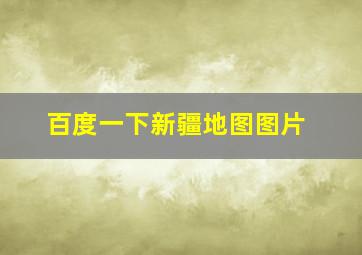 百度一下新疆地图图片